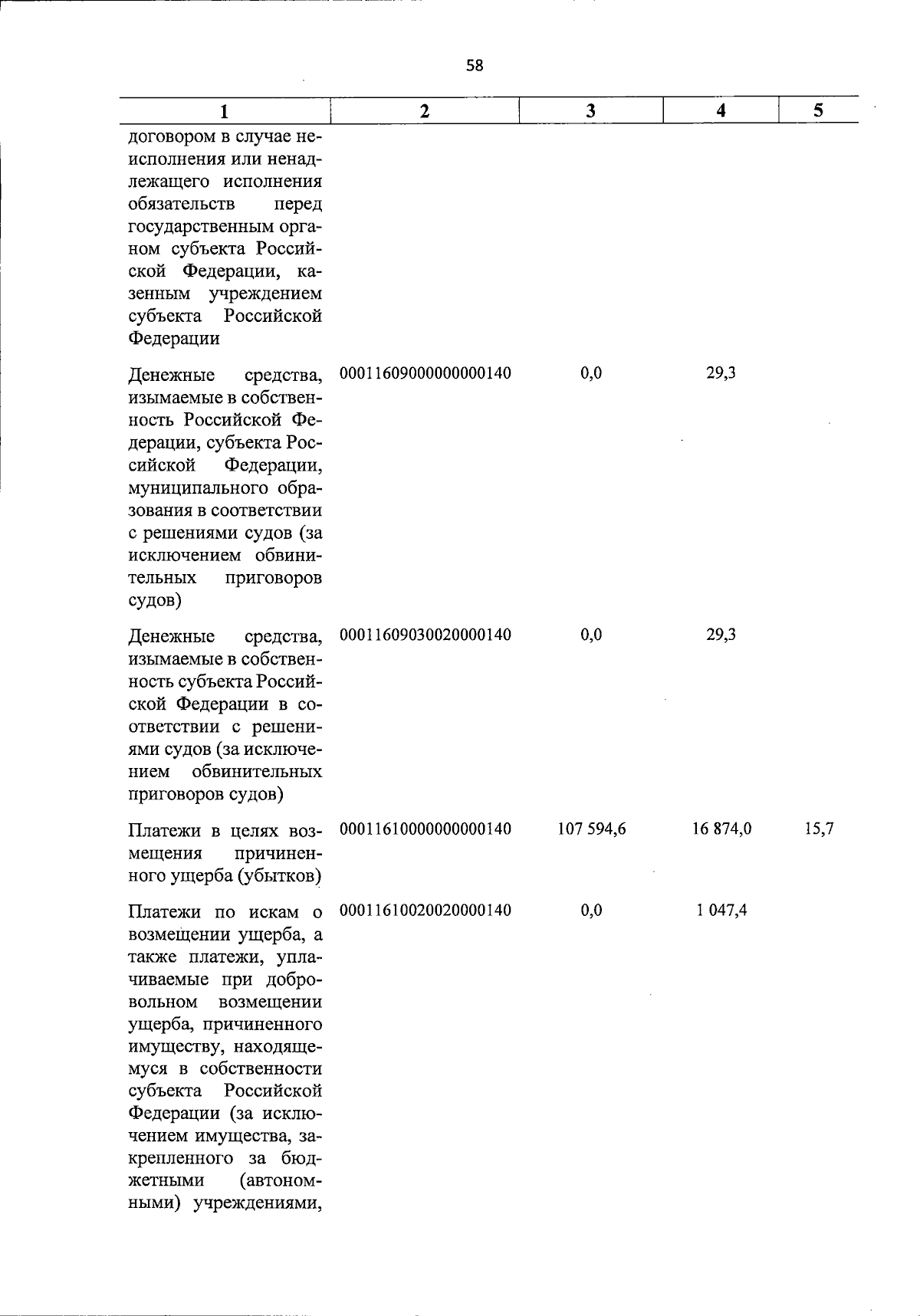 58

| 1 | 2 | 3 | 4 | 5 |
|---|---|---|---|---|
| договором в случае неисполнения или ненадлежащего исполнения обязательств перед государственным органом субъекта Российской Федерации, казенным учреждением субъекта Российской Федерации | | | | |
| Денежные средства, изымаемые в собственность Российской Федерации, субъекта Российской Федерации, муниципального образования в соответствии с решениями судов (за исключением обвинительных приговоров судов) | 00011609000000000140 | 0,0 | 29,3 | |
| Денежные средства, изымаемые в собственность субъекта Российской Федерации в соответствии с решениями судов (за исключением обвинительных приговоров судов) | 00011609030020000140 | 0,0 | 29,3 | |
| Платежи в целях возмещения причиненного ущерба (убытков) | 00011610000000000140 | 107 594,6 | 16 874,0 | 15,7 |
| Платежи по искам о возмещении ущерба, а также платежи, уплачиваемые при добровольном возмещении ущерба, причиненного имуществу, находящемуся в собственности субъекта Российской Федерации (за исключением имущества, закрепленного за бюджетными (автономными) учреждениями, | 00011610020020000140 | 0,0 | 1 047,4 | |